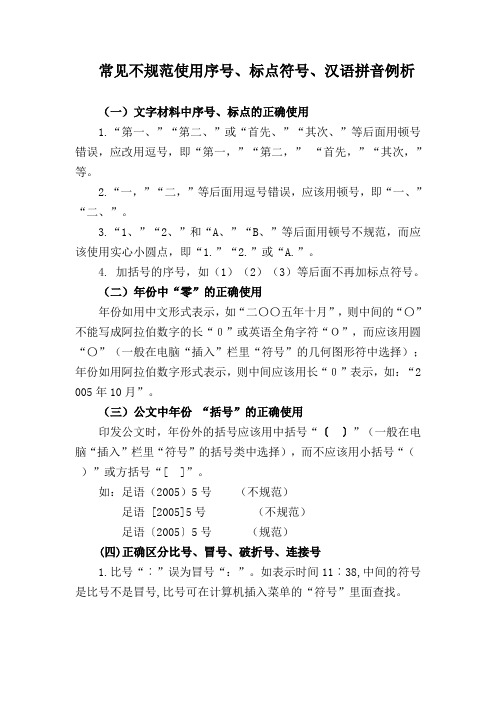 常见不规范使用序号、标点符号、汉语拼音例析

（一）文字材料中序号、标点的正确使用

1.“第一、”“第二、”或“首先、”“其次、”等后面用顿号错误，应改用逗号，即“第一，”“第二，” “首先，”“其次，”等。

2.“一，”“二，”等后面用逗号错误，应该用顿号，即“一、”“二、”。

3.“1、”“2、”和“A、”“B、”等后面用顿号不规范，而应该使用实心小圆点，即“1.”“2.”或“A.”。

4. 加括号的序号，如（1）（2）（3）等后面不再加标点符号。

（二）年份中“零”的正确使用

年份如用中文形式表示，如“二〇〇五年十月”，则中间的“〇”不能写成阿拉伯数字的长“0”或英语全角字符“O”，而应该用圆“〇”（一般在电脑“插入”栏里“符号”的几何图形符中选择）；年份如用阿拉伯数字形式表示，则中间应该用长“0”表示，如：“2005年10月”。

（三）公文中年份 “括号”的正确使用

印发公文时，年份外的括号应该用中括号“〔 〕”（一般在电脑“插入”栏里“符号”的括号类中选择），而不应该用小括号“（ ）”或方括号“[ ]”。

如：足语（2005）5号 （不规范）

足语 [2005]5号 （不规范）

足语〔2005〕5号 （规范）

(四)正确区分比号、冒号、破折号、连接号

1.比号“∶”误为冒号“：”。如表示时间11∶38,中间的符号是比号不是冒号,比号可在计算机插入菜单的“符号”里面查找。